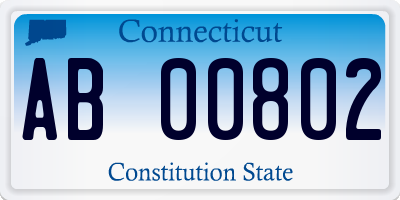 Connecticut

AB 00802

Constitution State